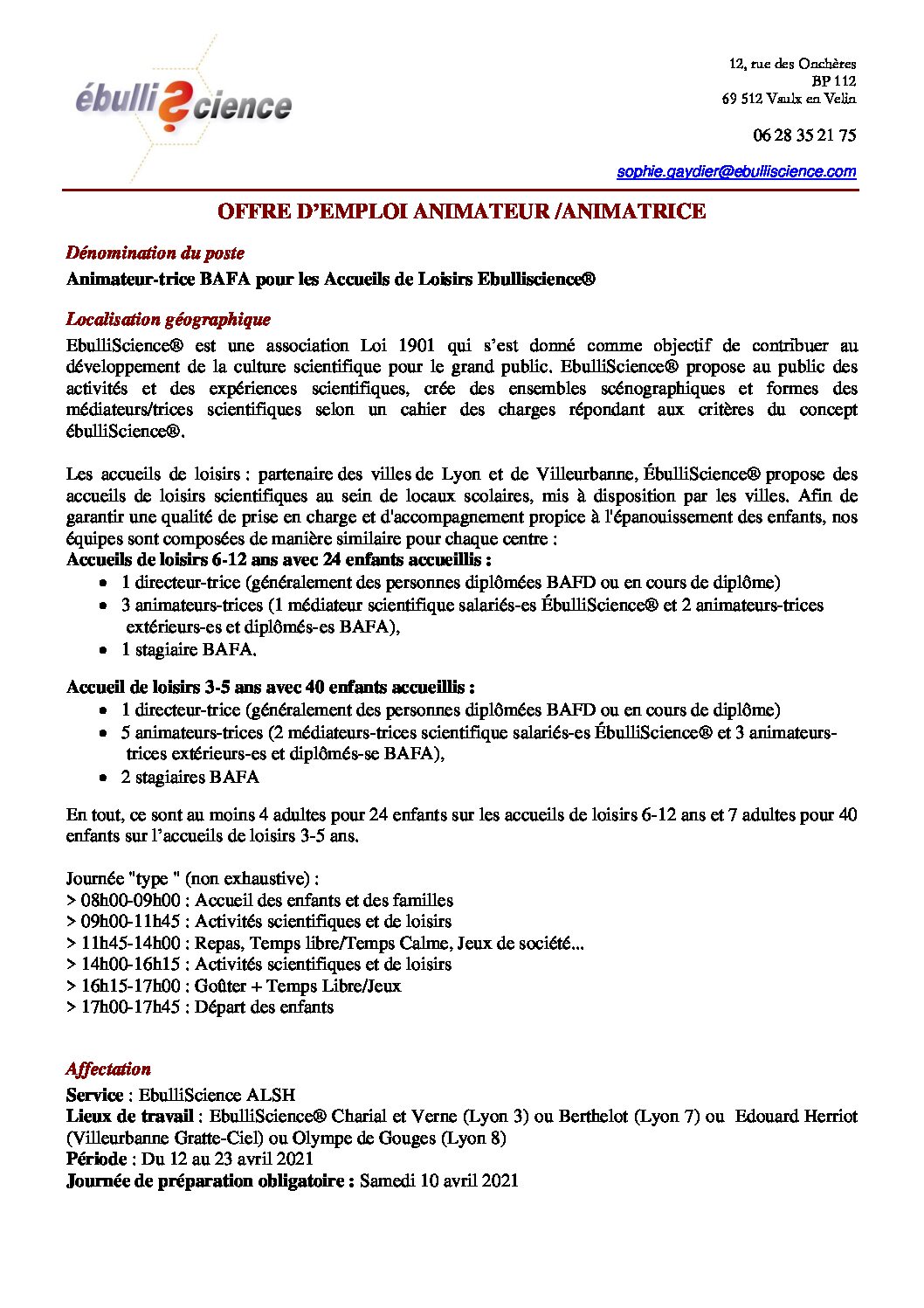 ébulli?cience

12, rue des Onchères
BP 112
69 512 Vaulx en Velin

06 28 35 21 75

sophie.gaydier@ebulliscience.com

OFFRE D'EMPLOI ANIMATEUR /ANIMATRICE

Dénomination du poste
Animateur-trice BAFA pour les Accueils de Loisirs Ebulliscience®

Localisation géographique
EbulliScience® est une association Loi 1901 qui s'est donné comme objectif de contribuer au développement de la culture scientifique pour le grand public. EbulliScience® propose au public des activités et des expériences scientifiques, crée des ensembles scénographiques et formes des médiateurs/trices scientifiques selon un cahier des charges répondant aux critères du concept ébulliScience®.

Les accueils de loisirs : partenaire des villes de Lyon et de Villeurbanne, ÉbulliScience® propose des accueils de loisirs scientifiques au sein de locaux scolaires, mis à disposition par les villes. Afin de garantir une qualité de prise en charge et d'accompagnement propice à l'épanouissement des enfants, nos équipes sont composées de manière similaire pour chaque centre :
Accueils de loisirs 6-12 ans avec 24 enfants accueillis :
• 1 directeur-trice (généralement des personnes diplômées BAFD ou en cours de diplôme)
• 3 animateurs-trices (1 médiateur scientifique salariés-es ÉbulliScience® et 2 animateurs-trices extérieurs-es et diplômés-es BAFA),
• 1 stagiaire BAFA.

Accueil de loisirs 3-5 ans avec 40 enfants accueillis :
• 1 directeur-trice (généralement des personnes diplômées BAFD ou en cours de diplôme)
• 5 animateurs-trices (2 médiateurs-trices scientifique salariés-es ÉbulliScience® et 3 animateurs-trices extérieurs-es et diplômés-se BAFA),
• 2 stagiaires BAFA

En tout, ce sont au moins 4 adultes pour 24 enfants sur les accueils de loisirs 6-12 ans et 7 adultes pour 40 enfants sur l'accueils de loisirs 3-5 ans.

Journée "type " (non exhaustive) :
> 08h00-09h00 : Accueil des enfants et des familles
> 09h00-11h45 : Activités scientifiques et de loisirs
> 11h45-14h00 : Repas, Temps libre/Temps Calme, Jeux de société...
> 14h00-16h15 : Activités scientifiques et de loisirs
> 16h15-17h00 : Goûter + Temps Libre/Jeux
> 17h00-17h45 : Départ des enfants

Affectation
Service : EbulliScience ALSH
Lieux de travail : EbulliScience® Charial et Verne (Lyon 3) ou Berthelot (Lyon 7) ou Edouard Herriot (Villeurbanne Gratte-Ciel) ou Olympe de Gouges (Lyon 8)
Période : Du 12 au 23 avril 2021
Journée de préparation obligatoire : Samedi 10 avril 2021